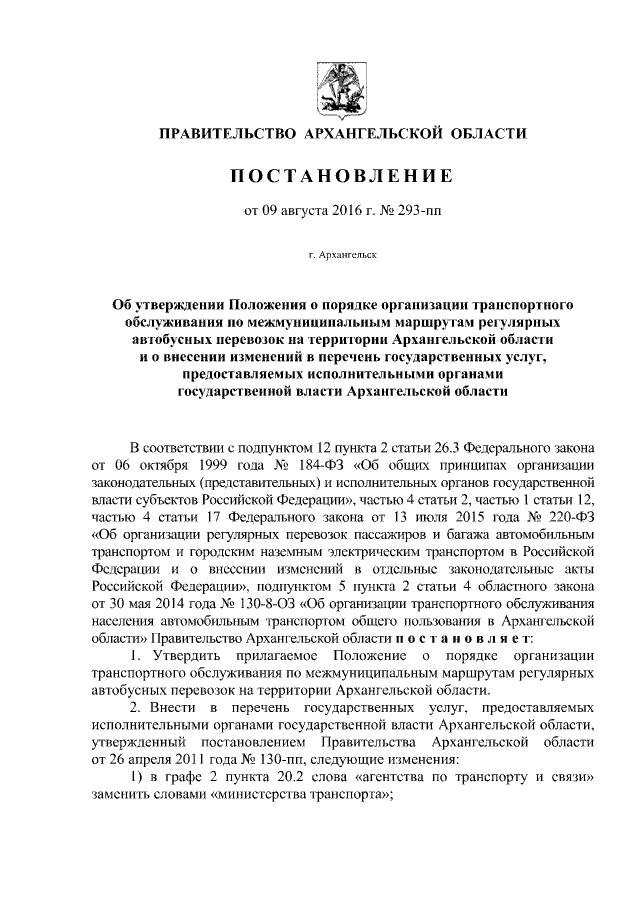 ПРАВИТЕЛЬСТВО АРХАНГЕЛЬСКОЙ ОБЛАСТИ

ПОСТАНОВЛЕНИЕ

от 09 августа 2016 г. № 293-пп

г. Архангельск

Об утверждении Положения о порядке организации транспортного обслуживания по межмуниципальным маршрутам регулярных автобусных перевозок на территории Архангельской области и о внесении изменений в перечень государственных услуг, предоставляемых исполнительными органами государственной власти Архангельской области

В соответствии с подпунктом 12 пункта 2 статьи 26.3 Федерального закона от 06 октября 1999 года № 184-ФЗ «Об общих принципах организации законодательных (представительных) и исполнительных органов государственной власти субъектов Российской Федерации», частью 4 статьи 2, частью 1 статьи 12, частью 4 статьи 17 Федерального закона от 13 июля 2015 года № 220-ФЗ «Об организации регулярных перевозок пассажиров и багажа автомобильным транспортом и городским наземным электрическим транспортом в Российской Федерации и о внесении изменений в отдельные законодательные акты Российской Федерации», подпунктом 5 пункта 2 статьи 4 областного закона от 30 мая 2014 года № 130-8-ОЗ «Об организации транспортного обслуживания населения автомобильным транспортом общего пользования в Архангельской области» Правительство Архангельской области постановляет:

1. Утвердить прилагаемое Положение о порядке организации транспортного обслуживания по межмуниципальным маршрутам регулярных автобусных перевозок на территории Архангельской области.

2. Внести в перечень государственных услуг, предоставляемых исполнительными органами государственной власти Архангельской области, утвержденный постановлением Правительства Архангельской области от 26 апреля 2011 года № 130-пп, следующие изменения:

1) в графе 2 пункта 20.2 слова «агентства по транспорту и связи» заменить словами «министерства транспорта»;